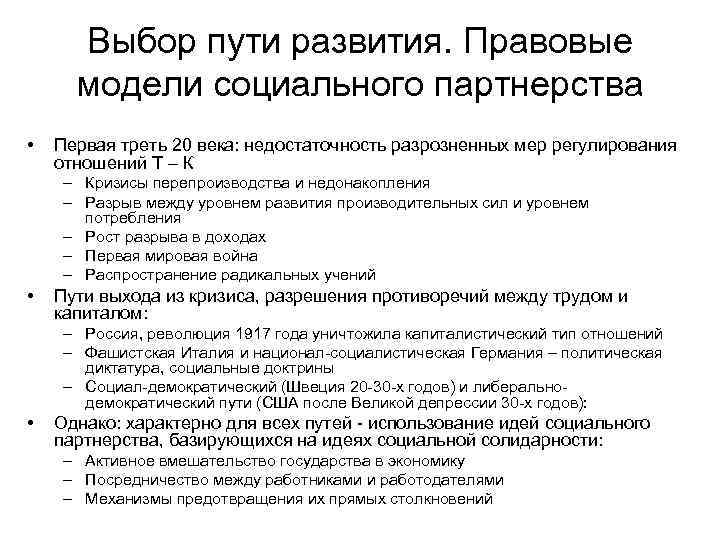 Выбор пути развития. Правовые модели социального партнерства

• Первая треть 20 века: недостаточность разрозненных мер регулирования отношений Т – К
– Кризисы перепроизводства и недонакопления
– Разрыв между уровнем развития производительных сил и уровнем потребления
– Рост разрыва в доходах
– Первая мировая война
– Распространение радикальных учений
• Пути выхода из кризиса, разрешения противоречий между трудом и капиталом:
– Россия, революция 1917 года уничтожила капиталистический тип отношений
– Фашистская Италия и национал-социалистическая Германия – политическая диктатура, социальные доктрины
– Социал-демократический (Швеция 20-30-х годов) и либерально-демократический пути (США после Великой депрессии 30-х годов):
• Однако: характерно для всех путей - использование идей социального партнерства, базирующихся на идеях социальной солидарности:
– Активное вмешательство государства в экономику
– Посредничество между работниками и работодателями
– Механизмы предотвращения их прямых столкновений